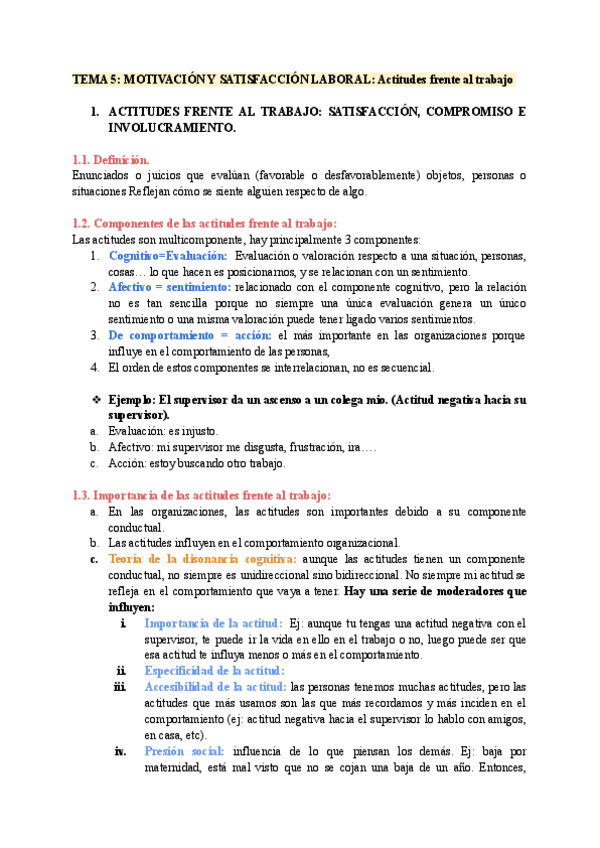 TEMA 5: MOTIVACIÓN Y SATISFACCIÓN LABORAL: Actitudes frente al trabajo

1. ACTITUDES FRENTE AL TRABAJO: SATISFACCIÓN, COMPROMISO E INVOLUCRAMIENTO.

1.1. Definición.
Enunciados o juicios que evalúan (favorable o desfavorablemente) objetos, personas o situaciones Reflejan cómo se siente alguien respecto de algo.

1.2. Componentes de las actitudes frente al trabajo:
Las actitudes son multicomponente, hay principalmente 3 componentes:
1. Cognitivo=Evaluación: Evaluación o valoración respecto a una situación, personas, cosas… lo que hacen es posicionarnos, y se relacionan con un sentimiento.
2. Afectivo = sentimiento: relacionado con el componente cognitivo, pero la relación no es tan sencilla porque no siempre una única evaluación genera un único sentimiento o una misma valoración puede tener ligado varios sentimientos.
3. De comportamiento = acción: el más importante en las organizaciones porque influye en el comportamiento de las personas,
4. El orden de estos componentes se interrelacionan, no es secuencial.

❖ Ejemplo: El supervisor da un ascenso a un colega mío. (Actitud negativa hacia su supervisor).
a. Evaluación: es injusto.
b. Afectivo: mi supervisor me disgusta, frustración, ira….
c. Acción: estoy buscando otro trabajo.

1.3. Importancia de las actitudes frente al trabajo:
a. En las organizaciones, las actitudes son importantes debido a su componente conductual.
b. Las actitudes influyen en el comportamiento organizacional.
c. Teoría de la disonancia cognitiva: aunque las actitudes tienen un componente conductual, no siempre es unidireccional sino bidireccional. No siempre mi actitud se refleja en el comportamiento que vaya a tener. Hay una serie de moderadores que influyen:
i. Importancia de la actitud: Ej: aunque tu tengas una actitud negativa con el supervisor, te puede ir la vida en ello en el trabajo o no, luego puede ser que esa actitud te influya menos o más en el comportamiento.
ii. Especificidad de la actitud:
iii. Accesibilidad de la actitud: las personas tenemos muchas actitudes, pero las actitudes que más usamos son las que más recordamos y más inciden en el comportamiento (ej: actitud negativa hacia el supervisor lo hablo con amigos, en casa, etc).
iv. Presión social: influencia de lo que piensan los demás. Ej: baja por maternidad, está mal visto que no se cojan una baja de un año. Entonces,